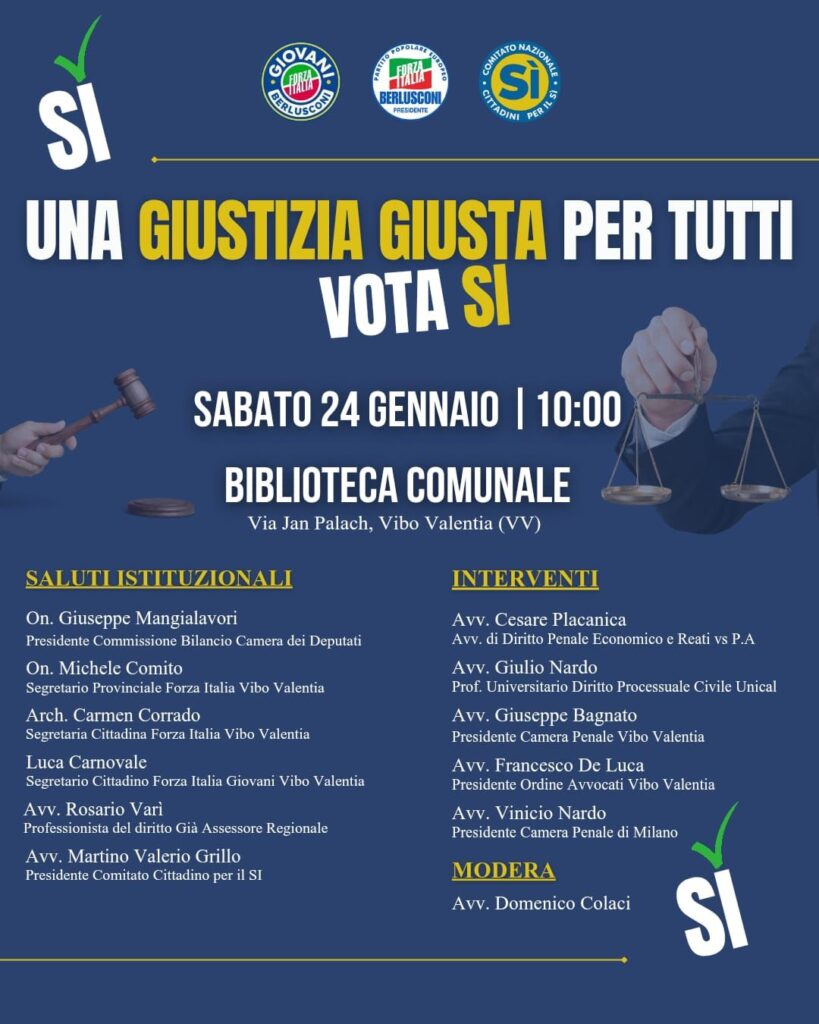 SI

GIOVANI
FORZA ITALIA
BERLUSCONI

PARTITO POPOLARE EUROPEO
FORZA ITALIA
BERLUSCONI
PRESIDENTE

COMITATO NAZIONALE
SÌ
CITTADINI PER IL SÌ

UNA GIUSTIZIA GIUSTA PER TUTTI
VOTA SI

SABATO 24 GENNAIO | 10:00

BIBLIOTECA COMUNALE
Via Jan Palach, Vibo Valentia (VV)

SALUTI ISTITUZIONALI

On. Giuseppe Mangialavori
Presidente Commissione Bilancio Camera dei Deputati

On. Michele Comito
Segretario Provinciale Forza Italia Vibo Valentia

Arch. Carmen Corrado
Segretaria Cittadina Forza Italia Vibo Valentia

Luca Carnovale
Segretario Cittadino Forza Italia Giovani Vibo Valentia

Avv. Rosario Varì
Professionista del diritto Già Assessore Regionale

Avv. Martino Valerio Grillo
Presidente Comitato Cittadino per il SI

INTERVENTI

Avv. Cesare Placanica
Avv. di Diritto Penale Economico e Reati vs P.A

Avv. Giulio Nardo
Prof. Universitario Diritto Processuale Civile Unical

Avv. Giuseppe Bagnato
Presidente Camera Penale Vibo Valentia

Avv. Francesco De Luca
Presidente Ordine Avvocati Vibo Valentia

Avv. Vinicio Nardo
Presidente Camera Penale di Milano

MODERA

Avv. Domenico Colaci

SI